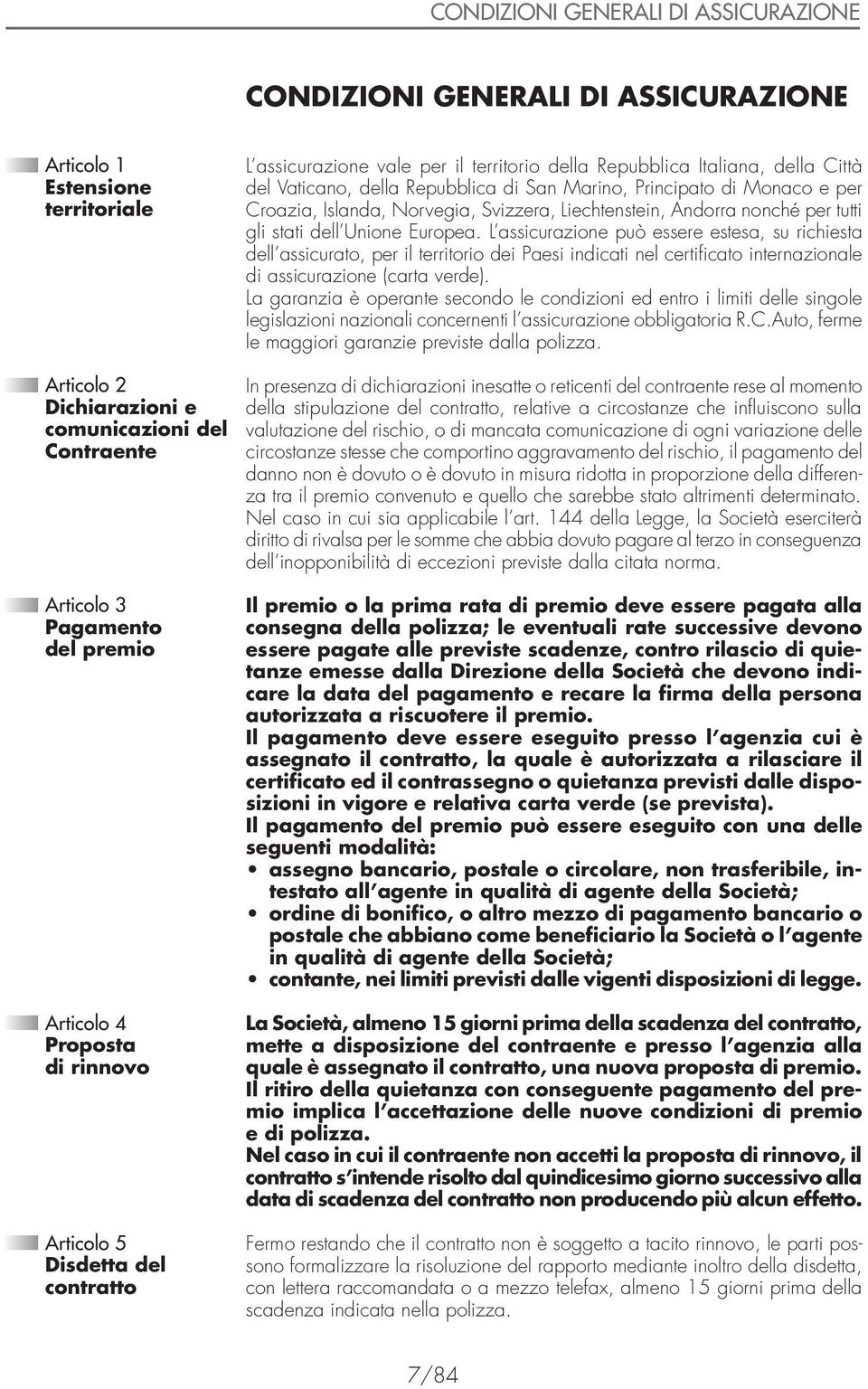 CONDIZIONI GENERALI DI ASSICURAZIONE

CONDIZIONI GENERALI DI ASSICURAZIONE

Articolo 1
Estensione territoriale

L'assicurazione vale per il territorio della Repubblica Italiana, della Città del Vaticano, della Repubblica di San Marino, Principato di Monaco e per Croazia, Islanda, Norvegia, Svizzera, Liechtenstein, Andorra nonché per tutti gli stati dell'Unione Europea. L'assicurazione può essere estesa, su richiesta dell'assicurato, per il territorio dei Paesi indicati nel certificato internazionale di assicurazione (carta verde).
La garanzia è operante secondo le condizioni ed entro i limiti delle singole legislazioni nazionali concernenti l'assicurazione obbligatoria R.C.Auto, ferme le maggiori garanzie previste dalla polizza.

Articolo 2
Dichiarazioni e comunicazioni del Contraente

In presenza di dichiarazioni inesatte o reticenti del contraente rese al momento della stipulazione del contratto, relative a circostanze che influiscono sulla valutazione del rischio, o di mancata comunicazione di ogni variazione delle circostanze stesse che comportino aggravamento del rischio, il pagamento del danno non è dovuto o è dovuto in misura ridotta in proporzione della differenza tra il premio convenuto e quello che sarebbe stato altrimenti determinato.
Nel caso in cui sia applicabile l'art. 144 della Legge, la Società eserciterà diritto di rivalsa per le somme che abbia dovuto pagare al terzo in conseguenza dell'inopponibilità di eccezioni previste dalla citata norma.

Articolo 3
Pagamento del premio

Il premio o la prima rata di premio deve essere pagata alla consegna della polizza; le eventuali rate successive devono essere pagate alle previste scadenze, contro rilascio di quietanze emesse dalla Direzione della Società che devono indicare la data del pagamento e recare la firma della persona autorizzata a riscuotere il premio.
Il pagamento deve essere eseguito presso l'agenzia cui è assegnato il contratto, la quale è autorizzata a rilasciare il certificato ed il contrassegno o quietanza previsti dalle disposizioni in vigore e relativa carta verde (se prevista).
Il pagamento del premio può essere eseguito con una delle seguenti modalità:
• assegno bancario, postale o circolare, non trasferibile, intestato all'agente in qualità di agente della Società;
• ordine di bonifico, o altro mezzo di pagamento bancario o postale che abbiano come beneficiario la Società o l'agente in qualità di agente della Società;
• contante, nei limiti previsti dalle vigenti disposizioni di legge.

Articolo 4
Proposta di rinnovo

La Società, almeno 15 giorni prima della scadenza del contratto, mette a disposizione del contraente e presso l'agenzia alla quale è assegnato il contratto, una nuova proposta di premio.
Il ritiro della quietanza con conseguente pagamento del premio implica l'accettazione delle nuove condizioni di premio e di polizza.
Nel caso in cui il contraente non accetti la proposta di rinnovo, il contratto s'intende risolto dal quindicesimo giorno successivo alla data di scadenza del contratto non producendo più alcun effetto.

Articolo 5
Disdetta del contratto

Fermo restando che il contratto non è soggetto a tacito rinnovo, le parti possono formalizzare la risoluzione del rapporto mediante inoltro della disdetta, con lettera raccomandata o a mezzo telefax, almeno 15 giorni prima della scadenza indicata nella polizza.

7/84